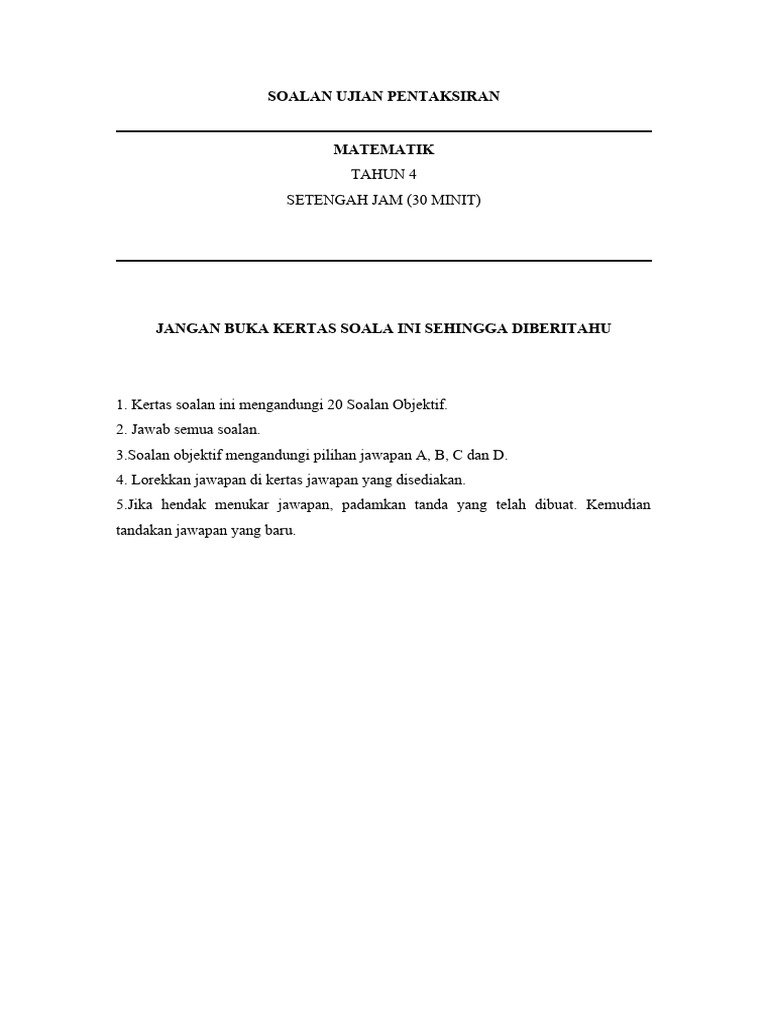 SOALAN UJIAN PENTAKSIRAN

MATEMATIK

TAHUN 4

SETENGAH JAM (30 MINIT)

JANGAN BUKA KERTAS SOALA INI SEHINGGA DIBERITAHU

1. Kertas soalan ini mengandungi 20 Soalan Objektif.
2. Jawab semua soalan.
3.Soalan objektif mengandungi pilihan jawapan A, B, C dan D.
4. Lorekkan jawapan di kertas jawapan yang disediakan.
5.Jika hendak menukar jawapan, padamkan tanda yang telah dibuat. Kemudian tandakan jawapan yang baru.